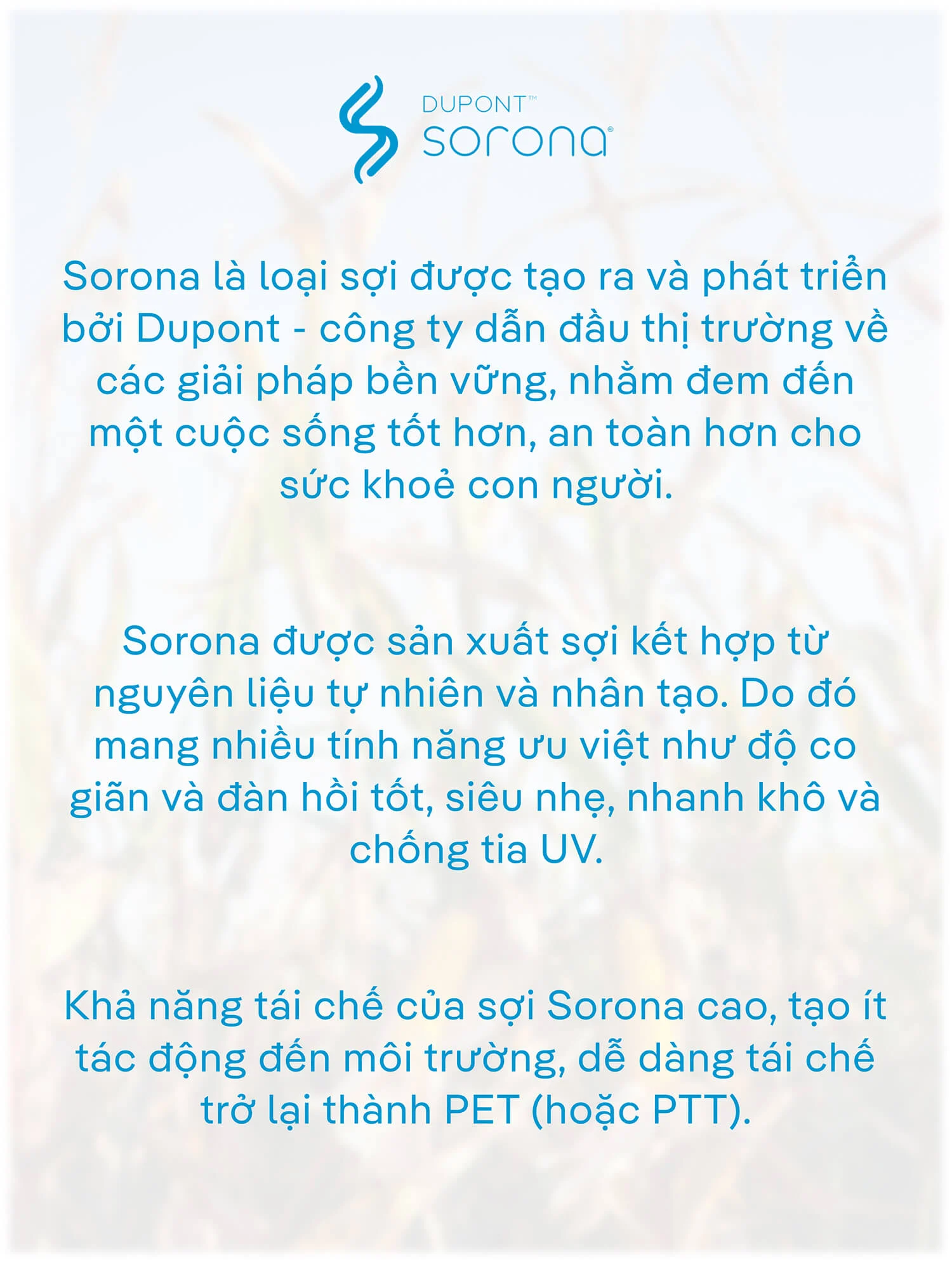 DUPONT™
sorona®

Sorona là loại sợi được tạo ra và phát triển bởi Dupont - công ty dẫn đầu thị trường về các giải pháp bền vững, nhằm đem đến một cuộc sống tốt hơn, an toàn hơn cho sức khoẻ con người.

Sorona được sản xuất sợi kết hợp từ nguyên liệu tự nhiên và nhân tạo. Do đó mang nhiều tính năng ưu việt như độ co giãn và đàn hồi tốt, siêu nhẹ, nhanh khô và chống tia UV.

Khả năng tái chế của sợi Sorona cao, tạo ít tác động đến môi trường, dễ dàng tái chế trở lại thành PET (hoặc PTT).